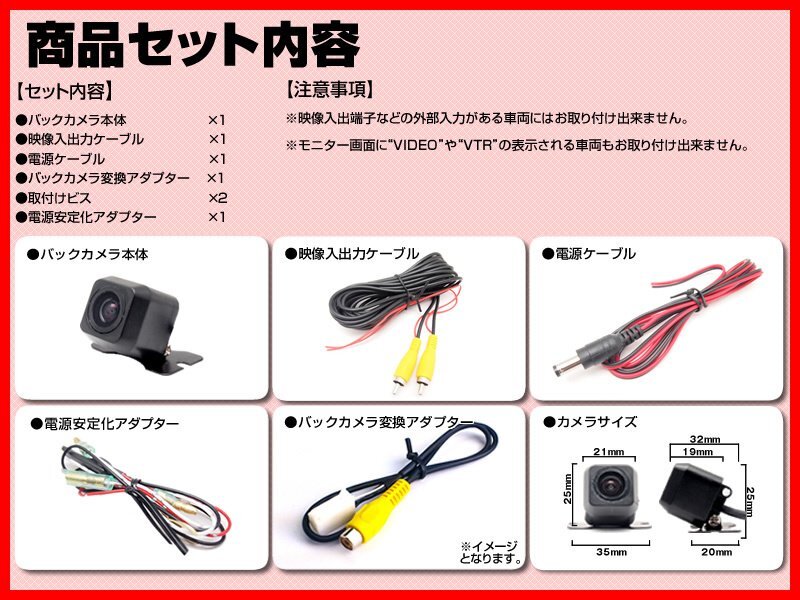 商品セット内容

【セット内容】

●バックカメラ本体 ×1
●映像入出力ケーブル ×1
●電源ケーブル ×1
●バックカメラ変換アダプター ×1
●取付けビス ×2
●電源安定化アダプター ×1

【注意事項】

※映像入出端子などの外部入力がある車両にはお取り付け出来ません。

※モニター画面に"VIDEO"や"VTR"の表示される車両もお取り付け出来ません。

●バックカメラ本体

●映像入出力ケーブル

●電源ケーブル

●電源安定化アダプター

●バックカメラ変換アダプター

※イメージとなります。

●カメラサイズ

21mm
25mm
35mm
32mm
19mm
25mm
20mm